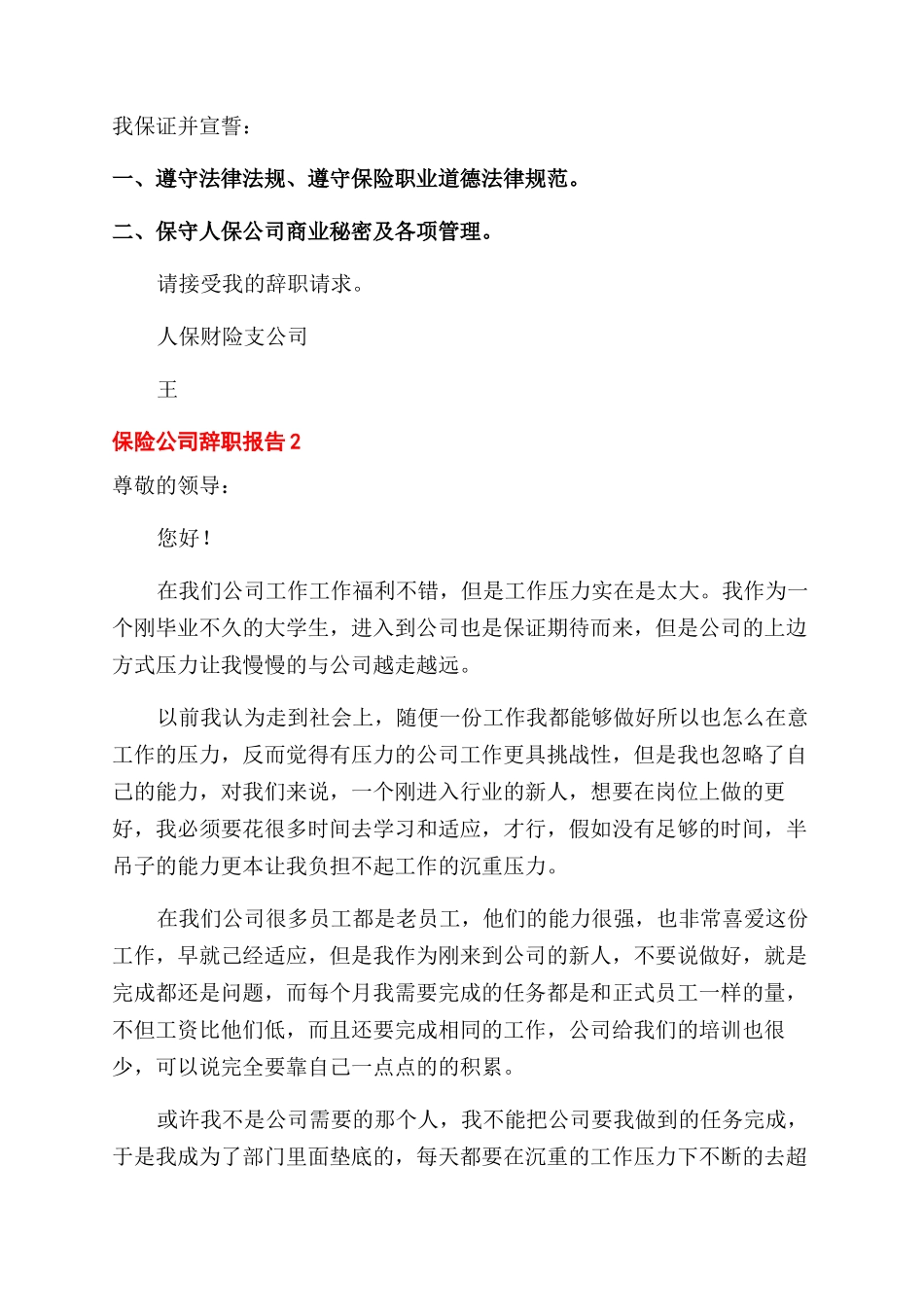 我保证并宣誓：

一、遵守法律法规、遵守保险职业道德法律规范。

二、保守人保公司商业秘密及各项管理。

请接受我的辞职请求。

人保财险支公司

王

保险公司辞职报告 2

尊敬的领导：

您好！

在我们公司工作工作福利不错，但是工作压力实在是太大。我作为一个刚毕业不久的大学生，进入到公司也是保证期待而来，但是公司的上边方式压力让我慢慢的与公司越走越远。

以前我认为走到社会上，随便一份工作我都能够做好所以也怎么在意工作的压力，反而觉得有压力的公司工作更具挑战性，但是我也忽略了自己的能力，对我们来说，一个刚进入行业的新人，想要在岗位上做的更好，我必须要花很多时间去学习和适应，才行，假如没有足够的时间，半吊子的能力更本让我负担不起工作的沉重压力。

在我们公司很多员工都是老员工，他们的能力很强，也非常喜爱这份工作，早就已经适应，但是我作为刚来到公司的新人，不要说做好，就是完成都还是问题，而每个月我需要完成的任务都是和正式员工一样的量，不但工资比他们低，而且还要完成相同的工作，公司给我们的培训也很少，可以说完全要靠自己一点点的的积累。

或许我不是公司需要的那个人，我不能把公司要我做到的任务完成，于是我成为了部门里面垫底的，每天都要在沉重的工作压力下不断的去超